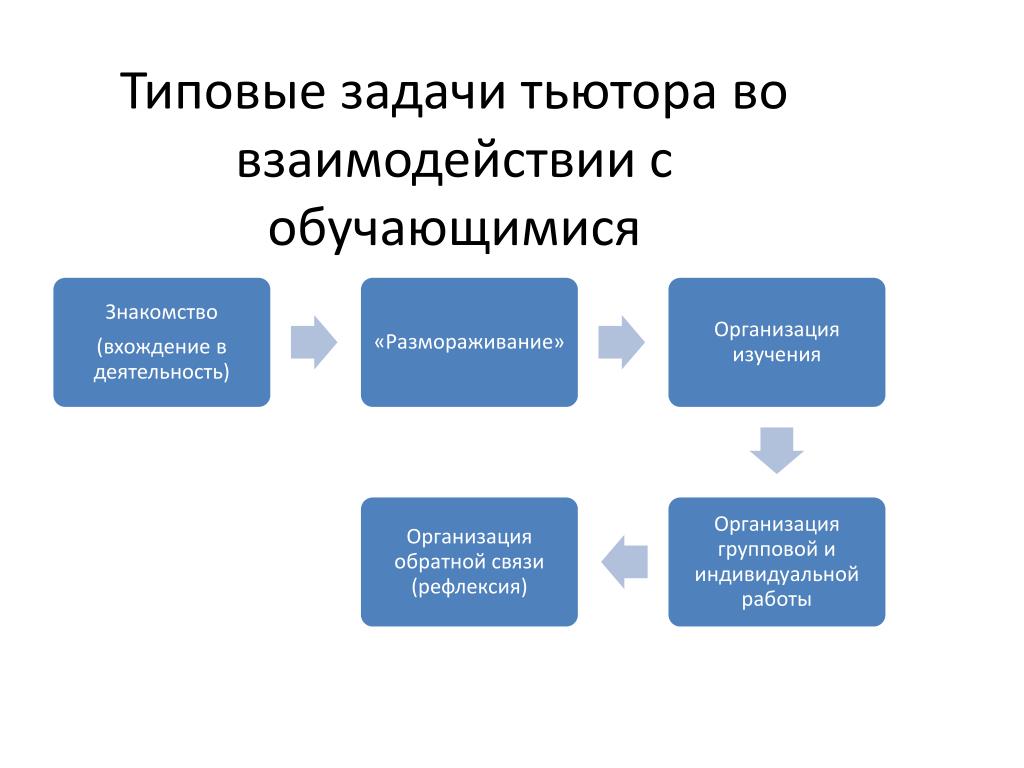 Типовые задачи тьютора во взаимодействии с обучающимися

Знакомство

(вхождение в деятельность)

«Размораживание»

Организация изучения

Организация групповой и индивидуальной работы

Организация обратной связи (рефлексия)